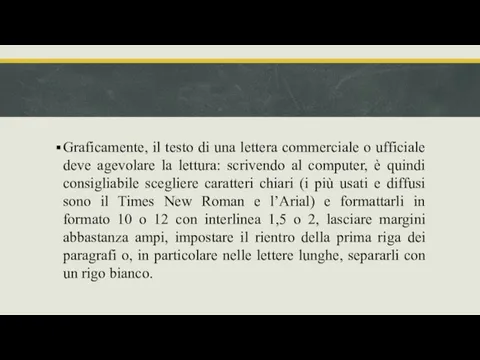 ▪ Graficamente, il testo di una lettera commerciale o ufficiale deve agevolare la lettura: scrivendo al computer, è quindi consigliabile scegliere caratteri chiari (i più usati e diffusi sono il Times New Roman e l'Arial) e formattarli in formato 10 o 12 con interlinea 1,5 o 2, lasciare margini abbastanza ampi, impostare il rientro della prima riga dei paragrafi o, in particolare nelle lettere lunghe, separarli con un rigo bianco.